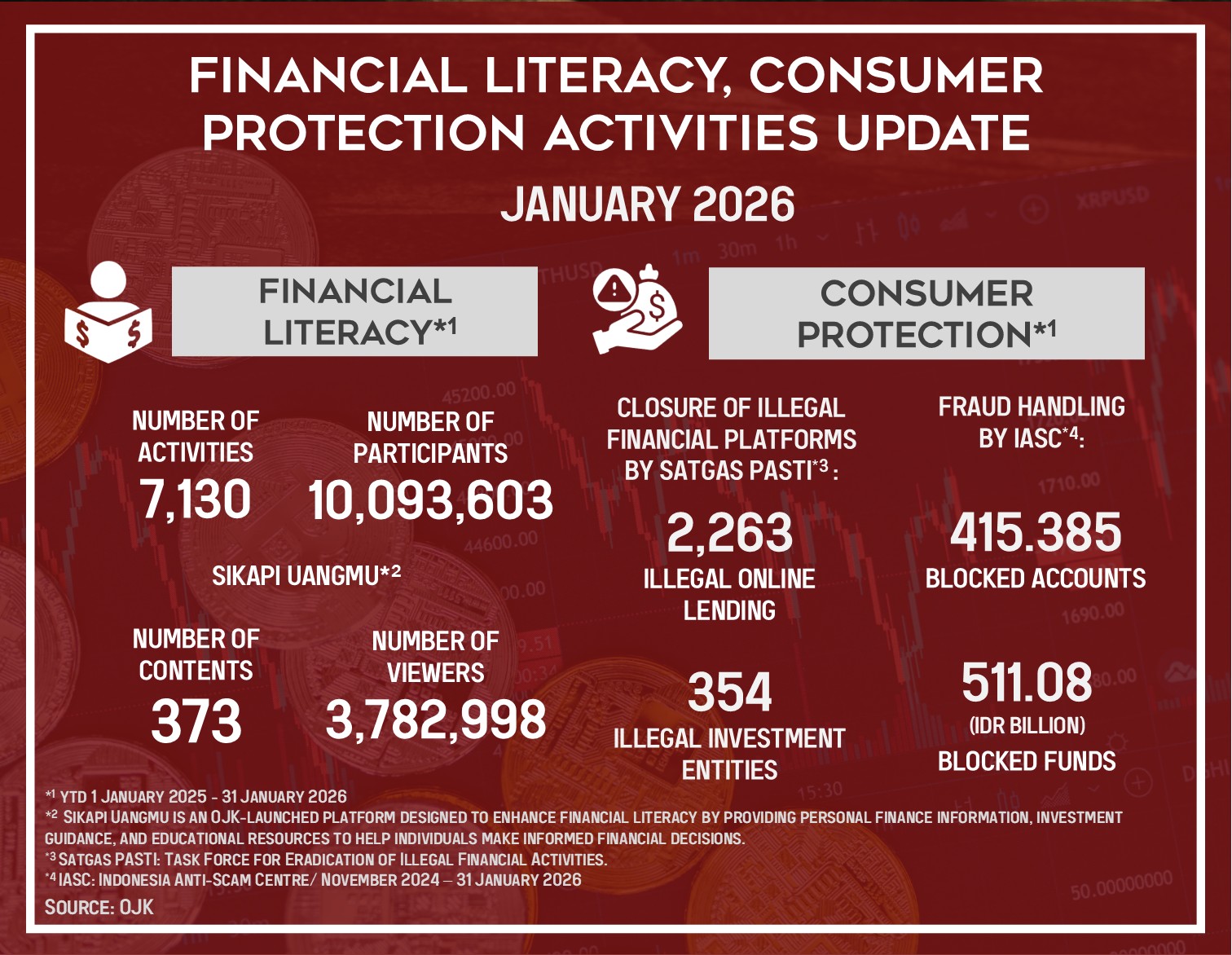 FINANCIAL LITERACY, CONSUMER PROTECTION ACTIVITIES UPDATE

JANUARY 2026

FINANCIAL LITERACY*1

NUMBER OF ACTIVITIES
7,130

NUMBER OF PARTICIPANTS
10,093,603

SIKAPI UANGMU*2

NUMBER OF CONTENTS
373

NUMBER OF VIEWERS
3,782,998

CONSUMER PROTECTION*1

CLOSURE OF ILLEGAL FINANCIAL PLATFORMS BY SATGAS PASTI*3 :

2,263
ILLEGAL ONLINE LENDING

354
ILLEGAL INVESTMENT ENTITIES

FRAUD HANDLING BY IASC*4:

415.385
BLOCKED ACCOUNTS

511.08
(IDR BILLION)
BLOCKED FUNDS

*1 YTD 1 JANUARY 2025 - 31 JANUARY 2026
*2 SIKAPI UANGMU IS AN OJK-LAUNCHED PLATFORM DESIGNED TO ENHANCE FINANCIAL LITERACY BY PROVIDING PERSONAL FINANCE INFORMATION, INVESTMENT GUIDANCE, AND EDUCATIONAL RESOURCES TO HELP INDIVIDUALS MAKE INFORMED FINANCIAL DECISIONS.
*3 SATGAS PASTI: TASK FORCE FOR ERADICATION OF ILLEGAL FINANCIAL ACTIVITIES.
*4 IASC: INDONESIA ANTI-SCAM CENTRE/ NOVEMBER 2024 – 31 JANUARY 2026
SOURCE: OJK